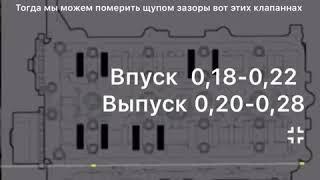 Тогда мы можем померить щупом зазоры вот этих клапаннах

Впуск 0,18-0,22
Выпуск 0,20-0,28